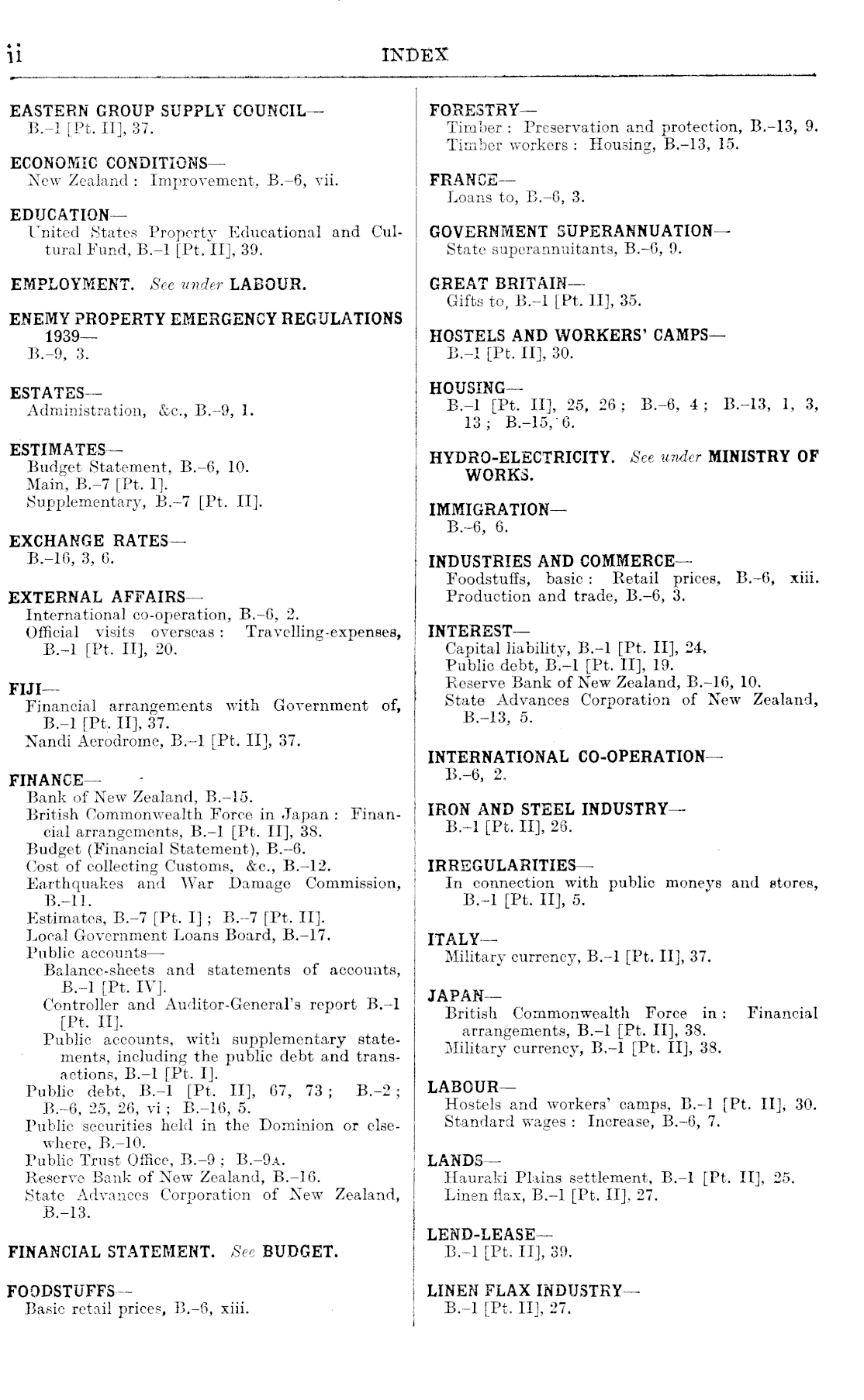 ii INDEX

EASTERN GROUP SUPPLY COUNCIL—
B.–1 [Pt. II], 37.

ECONOMIC CONDITIONS—
New Zealand: Improvement, B.–6, vii.

EDUCATION—
United States Property Educational and Cultural Fund, B.–1 [Pt. II], 39.

EMPLOYMENT. See under LABOUR.

ENEMY PROPERTY EMERGENCY REGULATIONS 1939—
B.–9, 3.

ESTATES—
Administration, &c., B.–9, 1.

ESTIMATES—
Budget Statement, B.–6, 10.
Main, B.–7 [Pt. I].
Supplementary, B.–7 [Pt. II].

EXCHANGE RATES—
B.–16, 3, 6.

EXTERNAL AFFAIRS—
International co-operation, B.–6, 2.
Official visits overseas: Travelling-expenses, B.–1 [Pt. II], 20.

FIJI—
Financial arrangements with Government of, B.–1 [Pt. II], 37.
Nandi Aerodrome, B.–1 [Pt. II], 37.

FINANCE—
Bank of New Zealand, B.–15.
British Commonwealth Force in Japan: Financial arrangements, B.–1 [Pt. II], 38.
Budget (Financial Statement), B.–6.
Cost of collecting Customs, &c., B.–12.
Earthquakes and War Damage Commission, B.–11.
Estimates, B.–7 [Pt. I]; B.–7 [Pt. II].
Local Government Loans Board, B.–17.
Public accounts—
Balance-sheets and statements of accounts, B.–1 [Pt. IV].
Controller and Auditor-General's report B.–1 [Pt. II].
Public accounts, with supplementary statements, including the public debt and transactions, B.–1 [Pt. I].
Public debt, B.–1 [Pt. II], 67, 73; B.–2; B.–6, 25, 26, vi; B.–16, 5.
Public securities held in the Dominion or elsewhere, B.–10.
Public Trust Office, B.–9; B.–9A.
Reserve Bank of New Zealand, B.–16.
State Advances Corporation of New Zealand, B.–13.

FINANCIAL STATEMENT. See BUDGET.

FOODSTUFFS—
Basic retail prices, B.–6, xiii.

FORESTRY—
Timber: Preservation and protection, B.–13, 9.
Timber workers: Housing, B.–13, 15.

FRANCE—
Loans to, B.–6, 3.

GOVERNMENT SUPERANNUATION—
State superannuitants, B.–6, 9.

GREAT BRITAIN—
Gifts to, B.–1 [Pt. II], 35.

HOSTELS AND WORKERS' CAMPS—
B.–1 [Pt. II], 30.

HOUSING—
B.–1 [Pt. II], 25, 26; B.–6, 4; B.–13, 1, 3, 13; B.–15, 6.

HYDRO-ELECTRICITY. See under MINISTRY OF WORKS.

IMMIGRATION—
B.–6, 6.

INDUSTRIES AND COMMERCE—
Foodstuffs, basic: Retail prices, B.–6, xiii.
Production and trade, B.–6, 3.

INTEREST—
Capital liability, B.–1 [Pt. II], 24.
Public debt, B.–1 [Pt. II], 19.
Reserve Bank of New Zealand, B.–16, 10.
State Advances Corporation of New Zealand, B.–13, 5.

INTERNATIONAL CO-OPERATION—
B.–6, 2.

IRON AND STEEL INDUSTRY—
B.–1 [Pt. II], 26.

IRREGULARITIES—
In connection with public moneys and stores, B.–1 [Pt. II], 5.

ITALY—
Military currency, B.–1 [Pt. II], 37.

JAPAN—
British Commonwealth Force in: Financial arrangements, B.–1 [Pt. II], 38.
Military currency, B.–1 [Pt. II], 38.

LABOUR—
Hostels and workers' camps, B.–1 [Pt. II], 30.
Standard wages: Increase, B.–6, 7.

LANDS—
Hauraki Plains settlement, B.–1 [Pt. II], 25.
Linen flax, B.–1 [Pt. II], 27.

LEND-LEASE—
B.–1 [Pt. II], 39.

LINEN FLAX INDUSTRY—
B.–1 [Pt. II], 27.